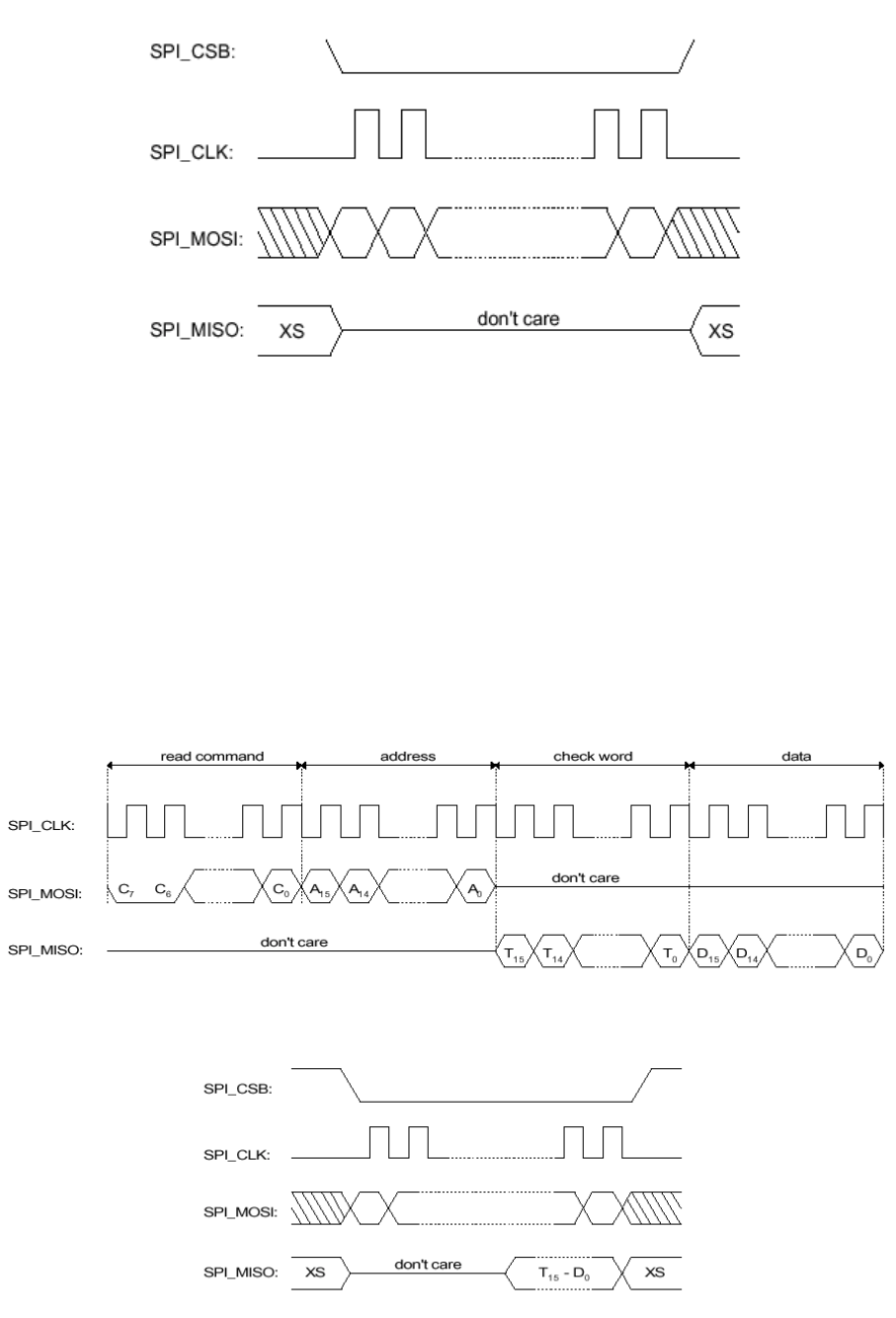 SPI_CSB:

SPI_CLK:

SPI_MOSI:

SPI_MISO: XS don't care XS

read command address check word data

SPI_CLK:

SPI_MOSI: $C_7$ $C_6$ $C_0$ $A_{15}$ $A_{14}$ $A_0$ don't care

SPI_MISO: don't care $T_{15}$ $T_{14}$ $T_0$ $D_{15}$ $D_{14}$ $D_0$

SPI_CSB:

SPI_CLK:

SPI_MOSI:

SPI_MISO: XS don't care $T_{15}$ - $D_0$ XS